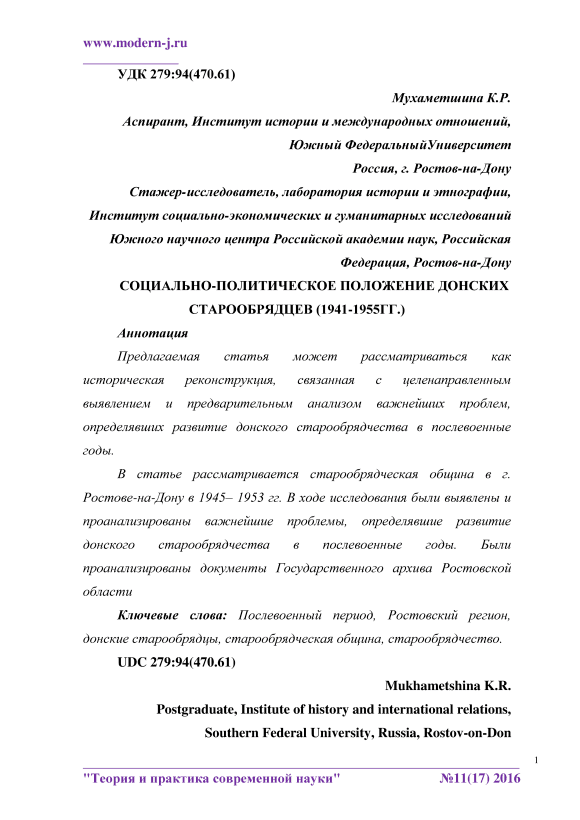 www.modern-j.ru

УДК 279:94(470.61)

Мухаметшина К.Р.

Аспирант, Институт истории и международных отношений,

Южный ФедеральныйУниверситет

Россия, г. Ростов-на-Дону

Стажер-исследователь, лаборатория истории и этнографии,

Институт социально-экономических и гуманитарных исследований

Южного научного центра Российской академии наук, Российская Федерация, Ростов-на-Дону

СОЦИАЛЬНО-ПОЛИТИЧЕСКОЕ ПОЛОЖЕНИЕ ДОНСКИХ СТАРООБРЯДЦЕВ (1941-1955ГГ.)

Аннотация

Предлагаемая статья может рассматриваться как историческая реконструкция, связанная с целенаправленным выявлением и предварительным анализом важнейших проблем, определявших развитие донского старообрядчества в послевоенные годы.

В статье рассматривается старообрядческая община в г. Ростове-на-Дону в 1945– 1953 гг. В ходе исследования были выявлены и проанализированы важнейшие проблемы, определявшие развитие донского старообрядчества в послевоенные годы. Были проанализированы документы Государственного архива Ростовской области

Ключевые слова: Послевоенный период, Ростовский регион, донские старообрядцы, старообрядческая община, старообрядчество.

UDC 279:94(470.61)

Mukhametshina K.R.

Postgraduate, Institute of history and international relations,

Southern Federal University, Russia, Rostov-on-Don

1

"Теория и практика современной науки" №11(17) 2016